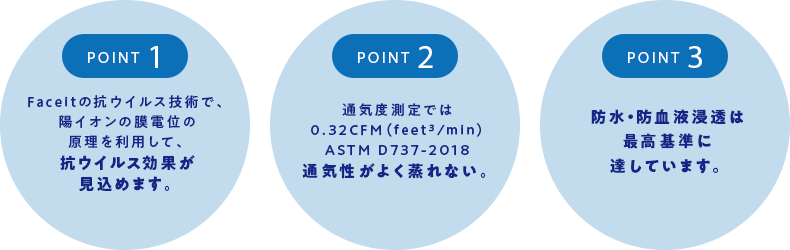 POINT 1

Faceitの抗ウイルス技術で、陽イオンの膜電位の原理を利用して、抗ウイルス効果が見込めます。

POINT 2

通気度測定では
0.32CFM (feet³/min)
ASTM D737-2018
通気性がよく蒸れない。

POINT 3

防水・防血液浸透は最高基準に達しています。